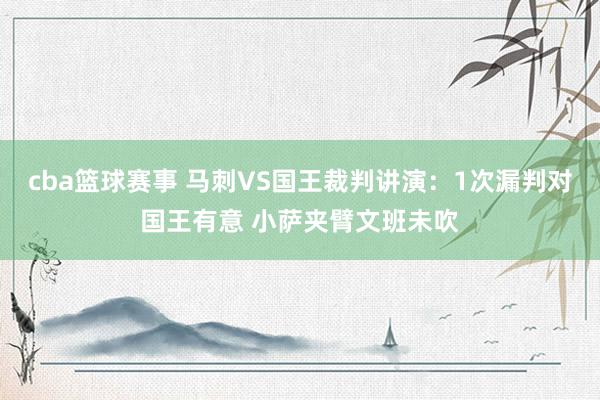 cba篮球赛事 马刺VS国王裁判讲演：1次漏判对国王有意 小萨夹臂文班未吹